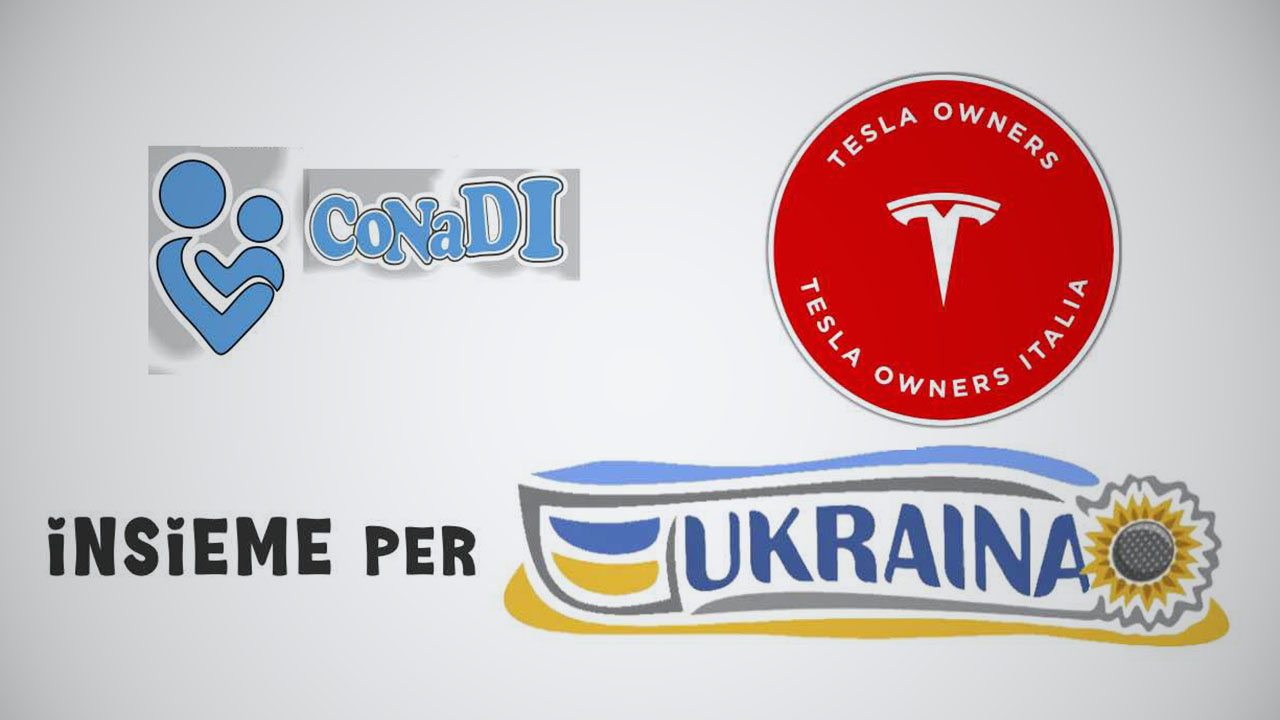 CoNaDI

TESLA OWNERS
TESLA OWNERS ITALIA

iNSiEME PER UKRAINA